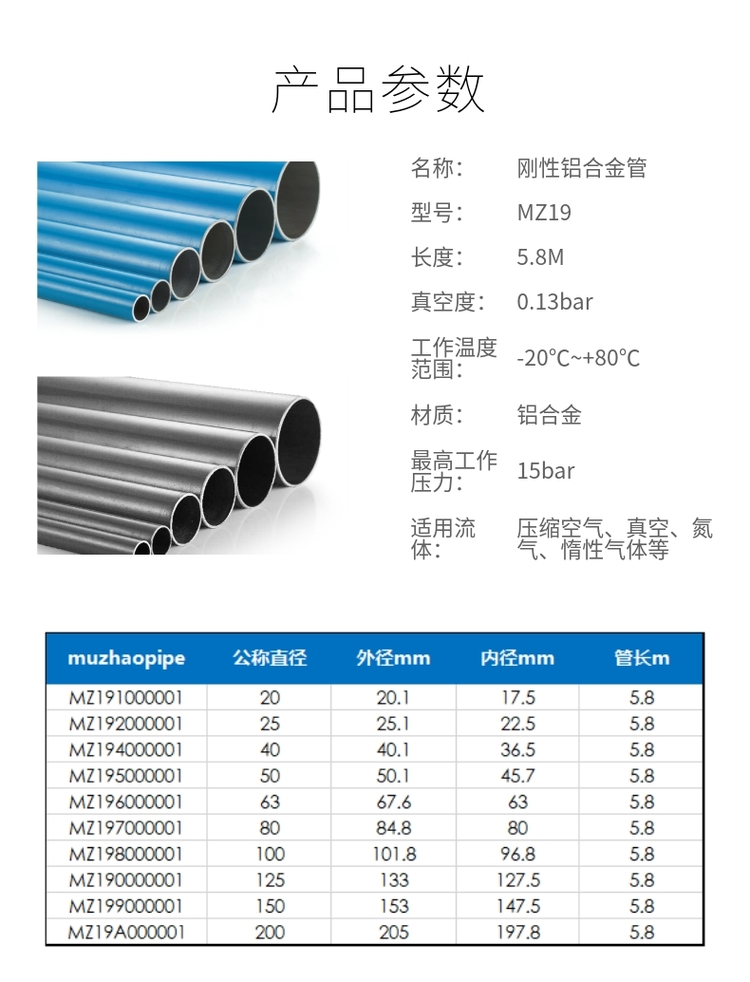 产品参数

名称： 刚性铝合金管

型号： MZ19

长度： 5.8M

真空度： 0.13bar

工作温度范围： -20°C~+80°C

材质： 铝合金

最高工作压力： 15bar

适用流体： 压缩空气、真空、氮气、惰性气体等

| muzhaopipe | 公称直径 | 外径mm | 内径mm | 管长m |
|---|---|---|---|---|
| MZ191000001 | 20 | 20.1 | 17.5 | 5.8 |
| MZ192000001 | 25 | 25.1 | 22.5 | 5.8 |
| MZ194000001 | 40 | 40.1 | 36.5 | 5.8 |
| MZ195000001 | 50 | 50.1 | 45.7 | 5.8 |
| MZ196000001 | 63 | 67.6 | 63 | 5.8 |
| MZ197000001 | 80 | 84.8 | 80 | 5.8 |
| MZ198000001 | 100 | 101.8 | 96.8 | 5.8 |
| MZ190000001 | 125 | 133 | 127.5 | 5.8 |
| MZ199000001 | 150 | 153 | 147.5 | 5.8 |
| MZ19A000001 | 200 | 205 | 197.8 | 5.8 |